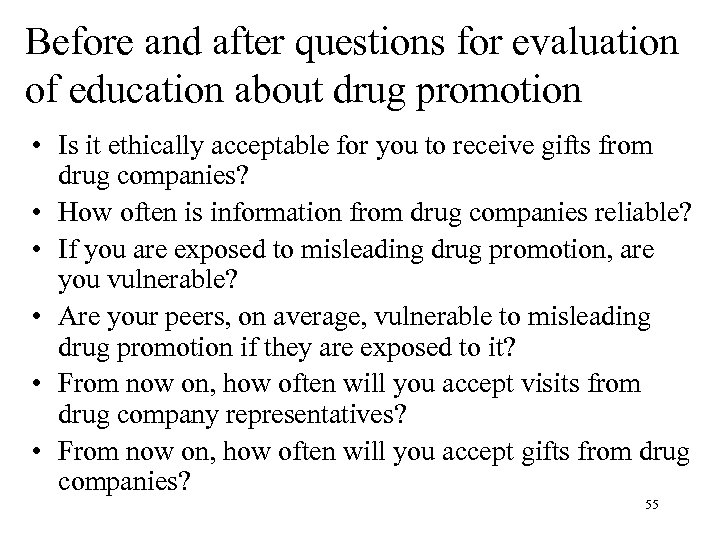 Before and after questions for evaluation of education about drug promotion

• Is it ethically acceptable for you to receive gifts from drug companies?
• How often is information from drug companies reliable?
• If you are exposed to misleading drug promotion, are you vulnerable?
• Are your peers, on average, vulnerable to misleading drug promotion if they are exposed to it?
• From now on, how often will you accept visits from drug company representatives?
• From now on, how often will you accept gifts from drug companies?

55